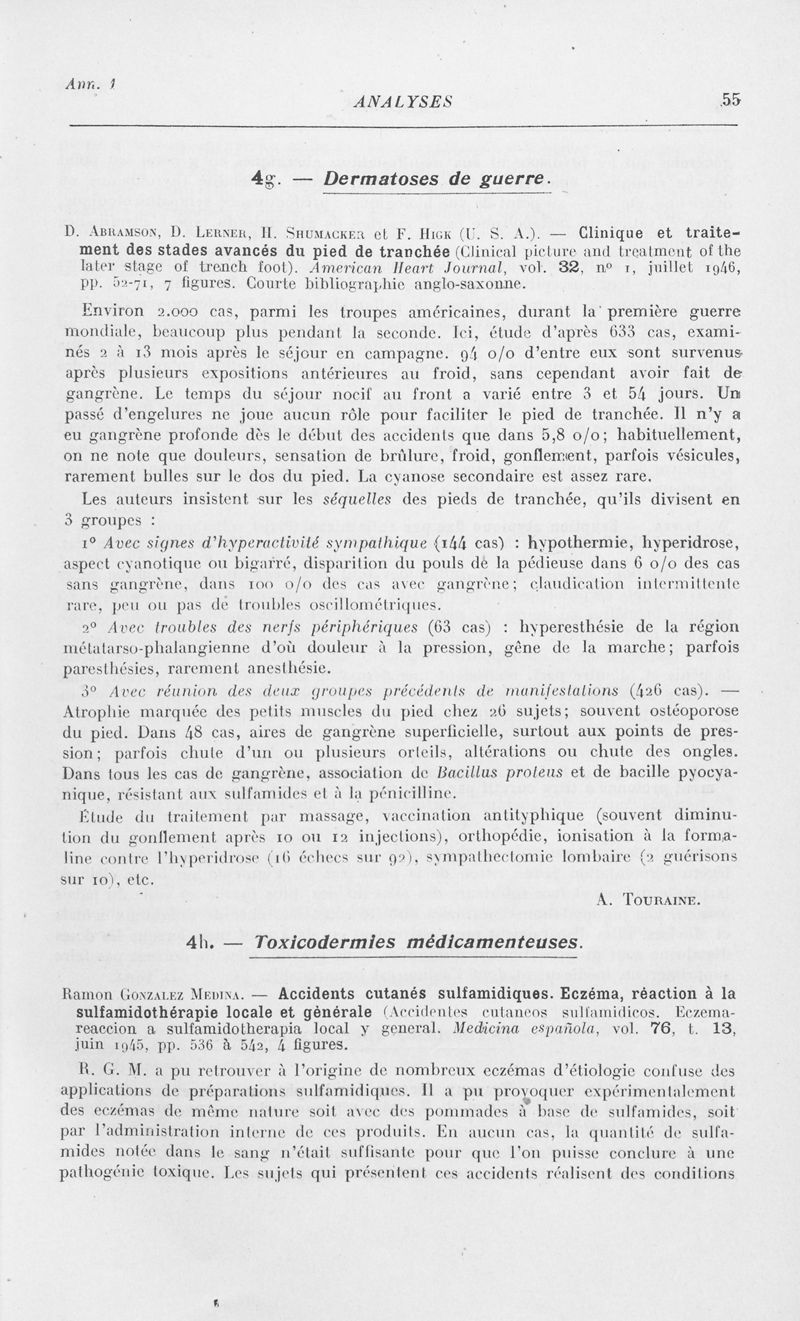 Ann. 1

ANALYSES 55

4g. — Dermatoses de guerre.

D. Abramson, D. Lerner, H. Shumacker et F. Hick (U. S. A.). — Clinique et traitement des stades avancés du pied de tranchée (Clinical picture and treatment of the later stage of trench foot). American Heart Journal, vol. 32, nº 1, juillet 1946, pp. 52-71, 7 figures. Courte bibliographie anglo-saxonne.

Environ 2.000 cas, parmi les troupes américaines, durant la première guerre mondiale, beaucoup plus pendant la seconde. Ici, étude d'après 633 cas, examinés 2 à 13 mois après le séjour en campagne. 94 o/o d'entre eux sont survenus après plusieurs expositions antérieures au froid, sans cependant avoir fait de gangrène. Le temps du séjour nocif au front a varié entre 3 et 54 jours. Un passé d'engelures ne joue aucun rôle pour faciliter le pied de tranchée. Il n'y a eu gangrène profonde dès le début des accidents que dans 5,8 o/o; habituellement, on ne note que douleurs, sensation de brûlure, froid, gonflement, parfois vésicules, rarement bulles sur le dos du pied. La cyanose secondaire est assez rare.

Les auteurs insistent sur les séquelles des pieds de tranchée, qu'ils divisent en 3 groupes :

1º Avec signes d'hyperactivité sympathique (144 cas) : hypothermie, hyperidrose, aspect cyanotique ou bigarré, disparition du pouls de la pédieuse dans 6 o/o des cas sans gangrène, dans 100 o/o des cas avec gangrène; claudication intermittente rare, peu ou pas de troubles oscillométriques.

2º Avec troubles des nerfs périphériques (63 cas) : hyperesthésie de la région métatarso-phalangienne d'où douleur à la pression, gêne de la marche; parfois paresthésies, rarement anesthésie.

3º Avec réunion des deux groupes précédents de manifestations (426 cas). — Atrophie marquée des petits muscles du pied chez 26 sujets; souvent ostéoporose du pied. Dans 48 cas, aires de gangrène superficielle, surtout aux points de pression; parfois chute d'un ou plusieurs orteils, altérations ou chute des ongles. Dans tous les cas de gangrène, association de Bacillus proteus et de bacille pyocyanique, résistant aux sulfamides et à la pénicilline.

Étude du traitement par massage, vaccination antityphique (souvent diminution du gonflement après 10 ou 12 injections), orthopédie, ionisation à la formaline contre l'hyperidrose (16 échecs sur 92), sympathectomie lombaire (2 guérisons sur 10), etc.

A. Touraine.

4h. — Toxicodermies médicamenteuses.

Ramon Gonzalez Medina. — Accidents cutanés sulfamidiques. Eczéma, réaction à la sulfamidothérapie locale et générale (Accidentes cutaneos sulfamidicos. Eczema-reaccion a sulfamidotherapia local y general. Medicina española, vol. 76, t. 13, juin 1945, pp. 536 à 542, 4 figures.

R. G. M. a pu retrouver à l'origine de nombreux eczémas d'étiologie confuse des applications de préparations sulfamidiques. Il a pu provoquer expérimentalement des eczémas de même nature soit avec des pommades à base de sulfamides, soit par l'administration interne de ces produits. En aucun cas, la quantité de sulfamides notée dans le sang n'était suffisante pour que l'on puisse conclure à une pathogénie toxique. Les sujets qui présentent ces accidents réalisent des conditions